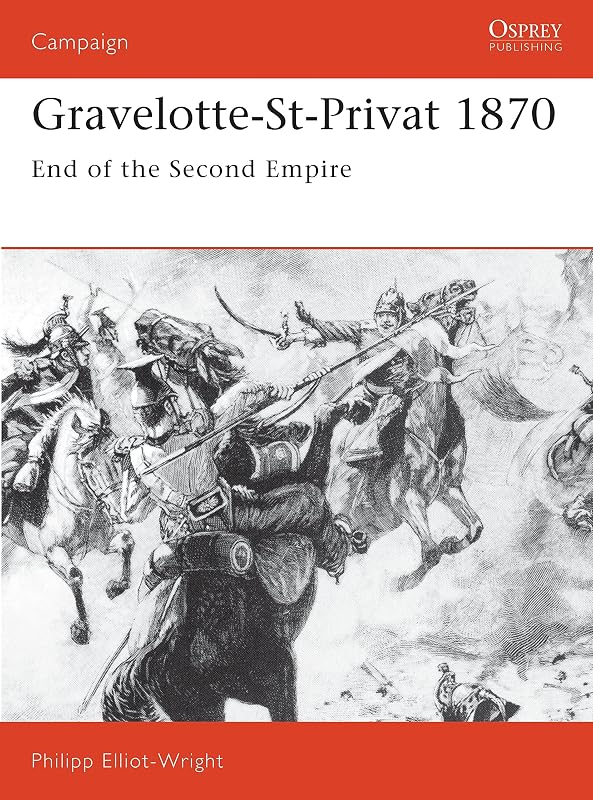 Campaign

OSPREY
PUBLISHING

Gravelotte-St-Privat 1870

End of the Second Empire

Philipp Elliot-Wright